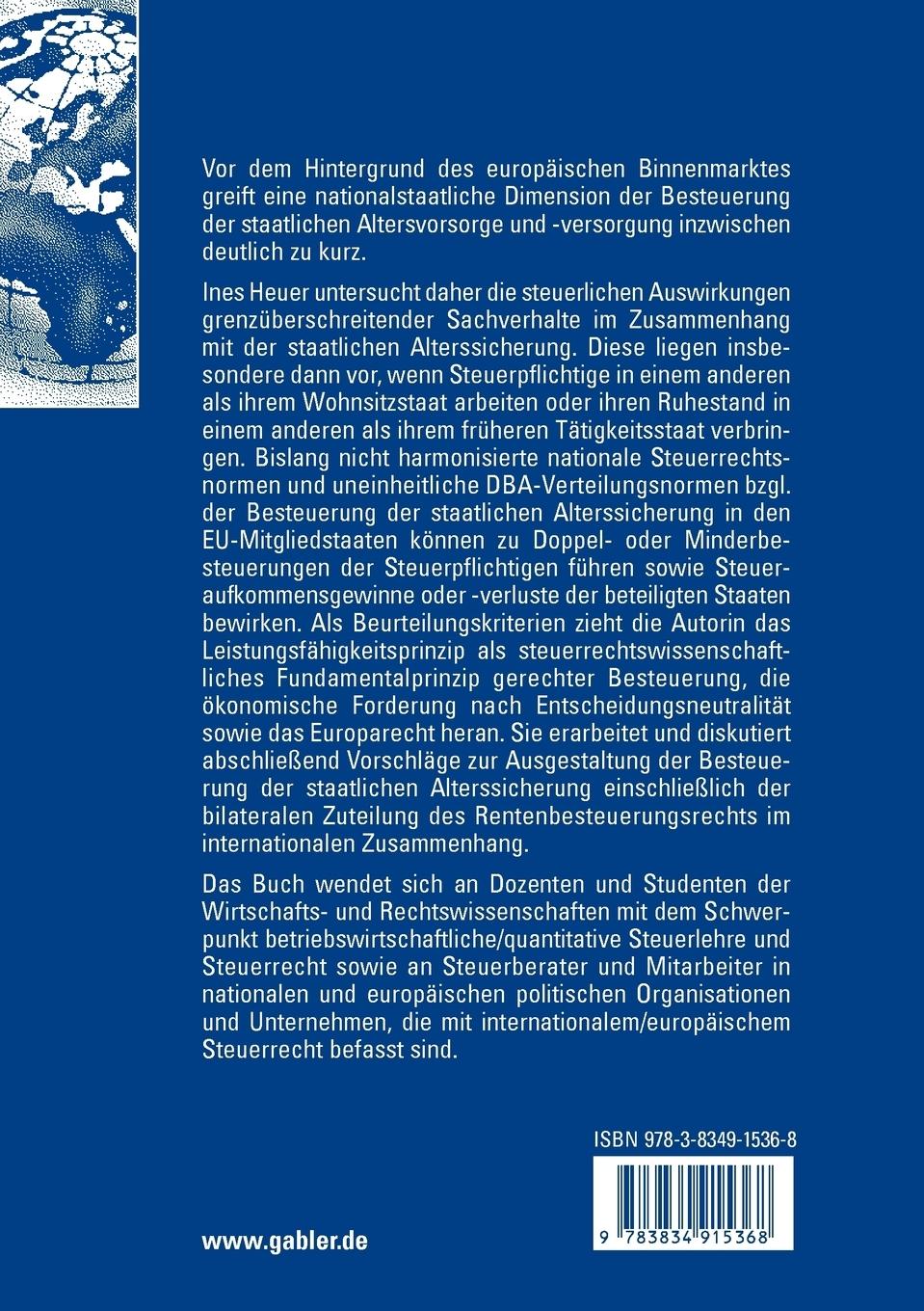 Vor dem Hintergrund des europäischen Binnenmarktes greift eine nationalstaatliche Dimension der Besteuerung der staatlichen Altersvorsorge und -versorgung inzwischen deutlich zu kurz.

Ines Heuer untersucht daher die steuerlichen Auswirkungen grenzüberschreitender Sachverhalte im Zusammenhang mit der staatlichen Alterssicherung. Diese liegen insbesondere dann vor, wenn Steuerpflichtige in einem anderen als ihrem Wohnsitzstaat arbeiten oder ihren Ruhestand in einem anderen als ihrem früheren Tätigkeitsstaat verbringen. Bislang nicht harmonisierte nationale Steuerrechtsnormen und uneinheitliche DBA-Verteilungsnormen bzgl. der Besteuerung der staatlichen Alterssicherung in den EU-Mitgliedstaaten können zu Doppel- oder Minderbesteuerungen der Steuerpflichtigen führen sowie Steueraufkommensgewinne oder -verluste der beteiligten Staaten bewirken. Als Beurteilungskriterien zieht die Autorin das Leistungsfähigkeitsprinzip als steuerrechtswissenschaftliches Fundamentalprinzip gerechter Besteuerung, die ökonomische Forderung nach Entscheidungsneutralität sowie das Europarecht heran. Sie erarbeitet und diskutiert abschließend Vorschläge zur Ausgestaltung der Besteuerung der staatlichen Alterssicherung einschließlich der bilateralen Zuteilung des Rentenbesteuerungsrechts im internationalen Zusammenhang.

Das Buch wendet sich an Dozenten und Studenten der Wirtschafts- und Rechtswissenschaften mit dem Schwerpunkt betriebswirtschaftliche/quantitative Steuerlehre und Steuerrecht sowie an Steuerberater und Mitarbeiter in nationalen und europäischen politischen Organisationen und Unternehmen, die mit internationalem/europäischem Steuerrecht befasst sind.

ISBN 978-3-8349-1536-8

9 783834 915368

www.gabler.de